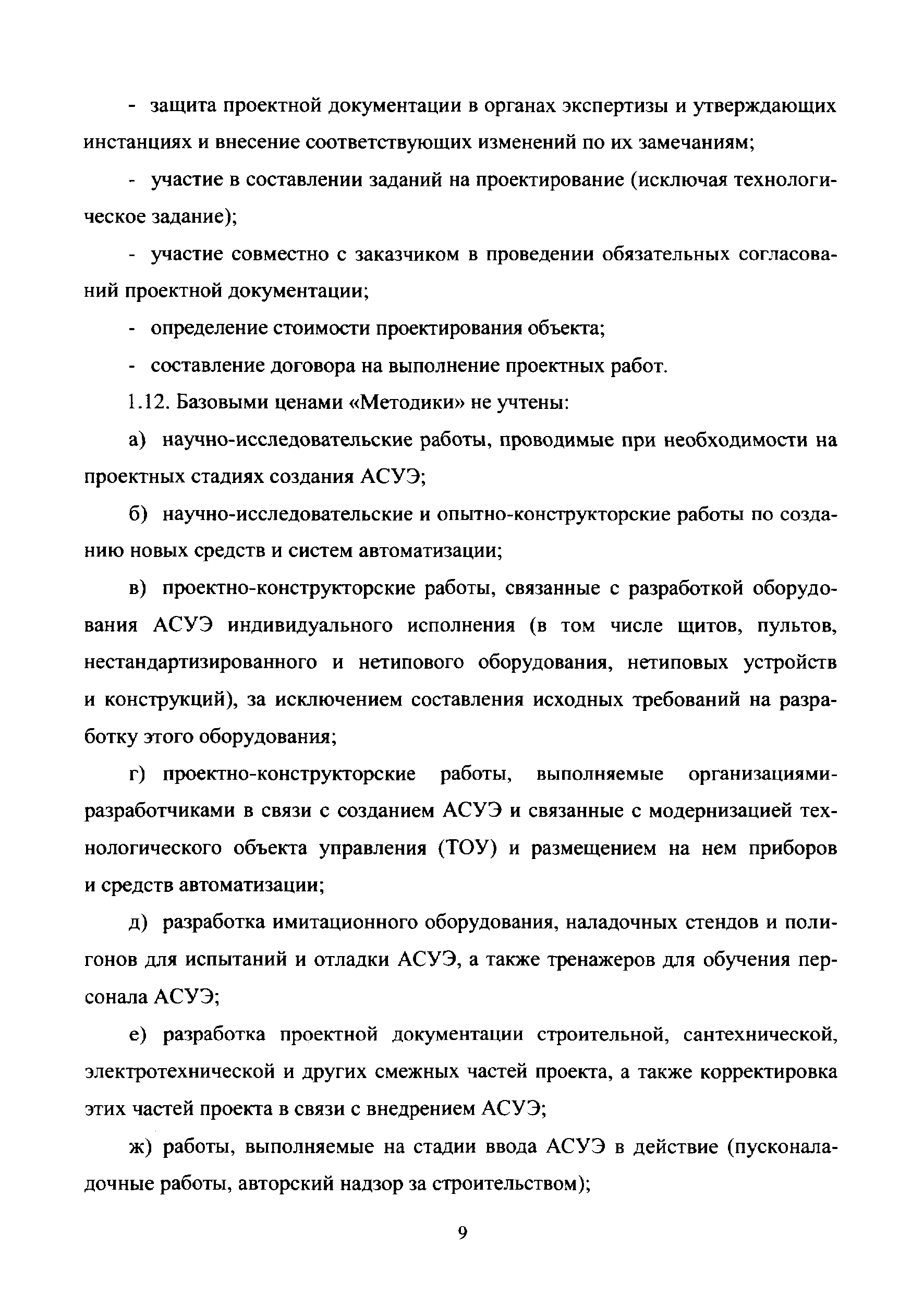 - защита проектной документации в органах экспертизы и утверждающих инстанциях и внесение соответствующих изменений по их замечаниям;

- участие в составлении заданий на проектирование (исключая технологическое задание);

- участие совместно с заказчиком в проведении обязательных согласований проектной документации;

- определение стоимости проектирования объекта;

- составление договора на выполнение проектных работ.

1.12. Базовыми ценами «Методики» не учтены:

а) научно-исследовательские работы, проводимые при необходимости на проектных стадиях создания АСУЭ;

б) научно-исследовательские и опытно-конструкторские работы по созданию новых средств и систем автоматизации;

в) проектно-конструкторские работы, связанные с разработкой оборудования АСУЭ индивидуального исполнения (в том числе щитов, пультов, нестандартизированного и нетипового оборудования, нетиповых устройств и конструкций), за исключением составления исходных требований на разработку этого оборудования;

г) проектно-конструкторские работы, выполняемые организациями-разработчиками в связи с созданием АСУЭ и связанные с модернизацией технологического объекта управления (ТОУ) и размещением на нем приборов и средств автоматизации;

д) разработка имитационного оборудования, наладочных стендов и полигонов для испытаний и отладки АСУЭ, а также тренажеров для обучения персонала АСУЭ;

е) разработка проектной документации строительной, сантехнической, электротехнической и других смежных частей проекта, а также корректировка этих частей проекта в связи с внедрением АСУЭ;

ж) работы, выполняемые на стадии ввода АСУЭ в действие (пусконаладочные работы, авторский надзор за строительством);

9